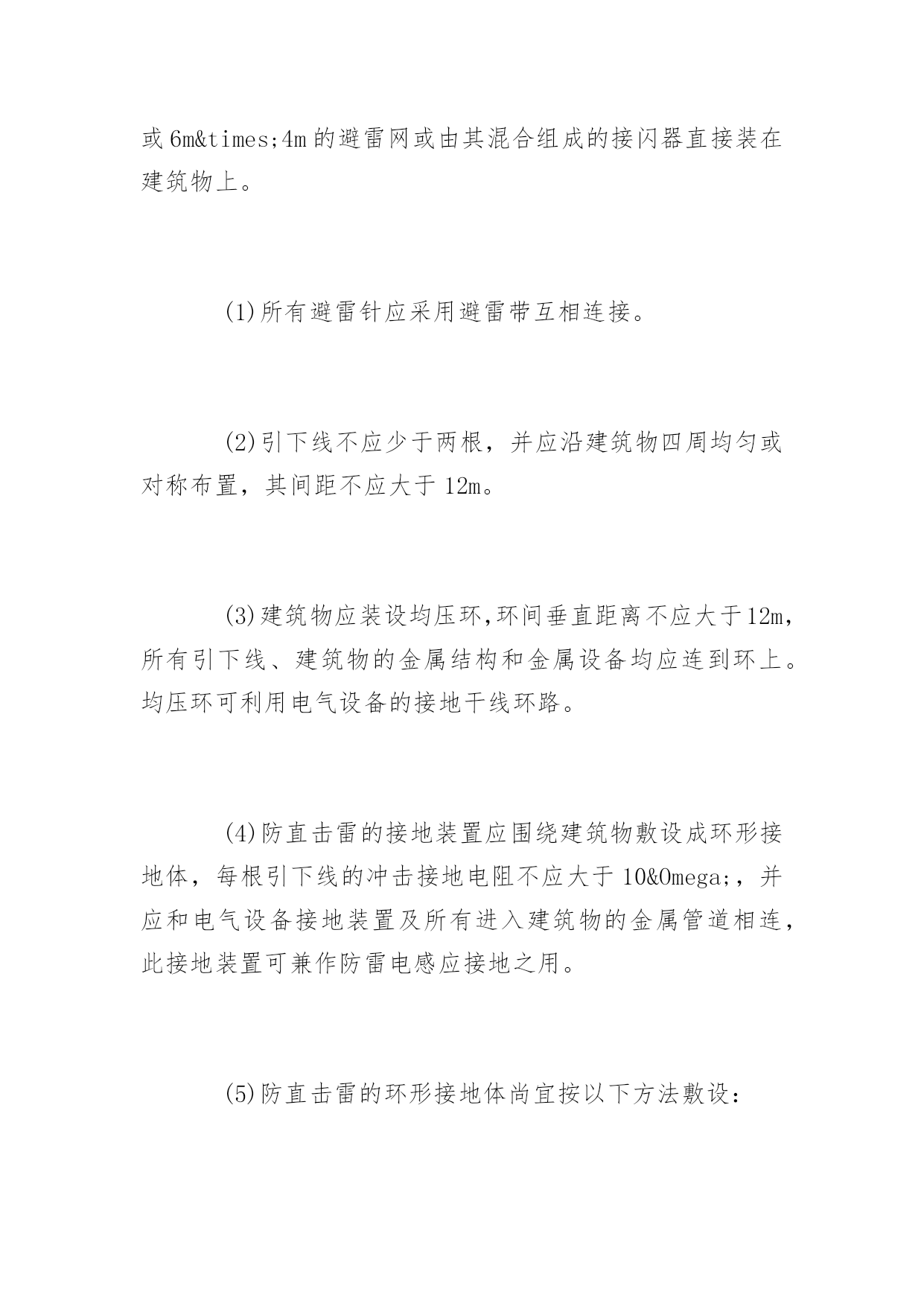 或 6m&times;4m 的避雷网或由其混合组成的接闪器直接装在建筑物上。

(1)所有避雷针应采用避雷带互相连接。

(2)引下线不应少于两根，并应沿建筑物四周均匀或对称布置，其间距不应大于 12m。

(3)建筑物应装设均压环,环间垂直距离不应大于12m，所有引下线、建筑物的金属结构和金属设备均应连到环上。均压环可利用电气设备的接地干线环路。

(4)防直击雷的接地装置应围绕建筑物敷设成环形接地体，每根引下线的冲击接地电阻不应大于 10&Omega;，并应和电气设备接地装置及所有进入建筑物的金属管道相连，此接地装置可兼作防雷电感应接地之用。

(5)防直击雷的环形接地体尚宜按以下方法敷设：